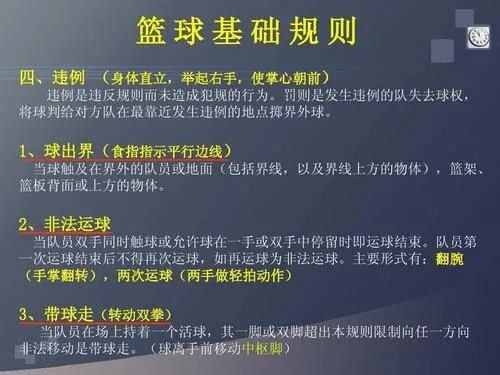 篮球基础规则

四、违例 （身体直立，举起右手，使掌心朝前）
违例是违反规则而未造成犯规的行为。罚则是发生违例的队失去球权，将球判给对方队在最靠近发生违例的地点掷界外球。

1、球出界（食指指示平行边线）
当球触及在界外的队员或地面（包括界线，以及界线上方的物体），篮架、篮板背面或上方的物体。

2、非法运球
当队员双手同时触球或允许球在一手或双手中停留时即运球结束。队员第一次运球结束后不得再次运球，如再运球为非法运球。主要形式有：翻腕（手掌翻转），两次运球（两手做轻拍动作）

3、带球走（转动双拳）
当队员在场上持着一个活球，其一脚或双脚超出本规则限制向任一方向非法移动是带球走。（球离手前移动中枢脚）